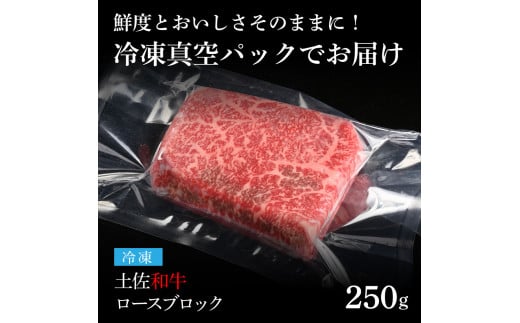 鮮度とおいしさそのままに！
冷凍真空パックでお届け

冷凍
土佐和牛
ロースブロック
250g